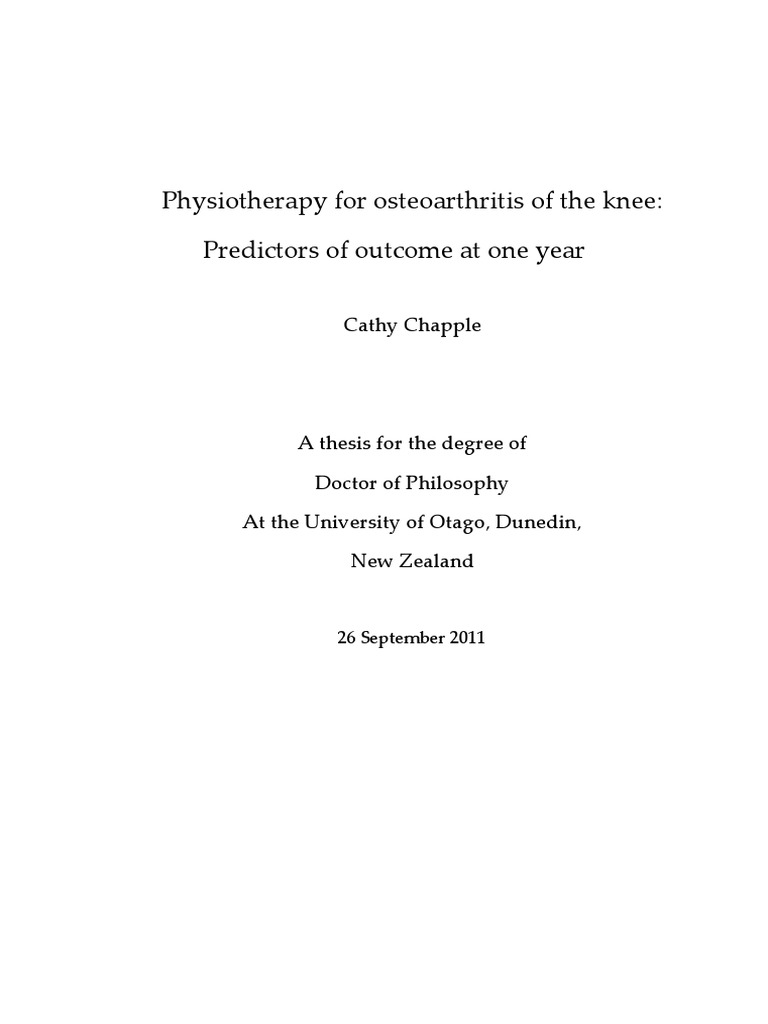 Physiotherapy for osteoarthritis of the knee:
Predictors of outcome at one year

Cathy Chapple

A thesis for the degree of
Doctor of Philosophy
At the University of Otago, Dunedin,
New Zealand

26 September 2011